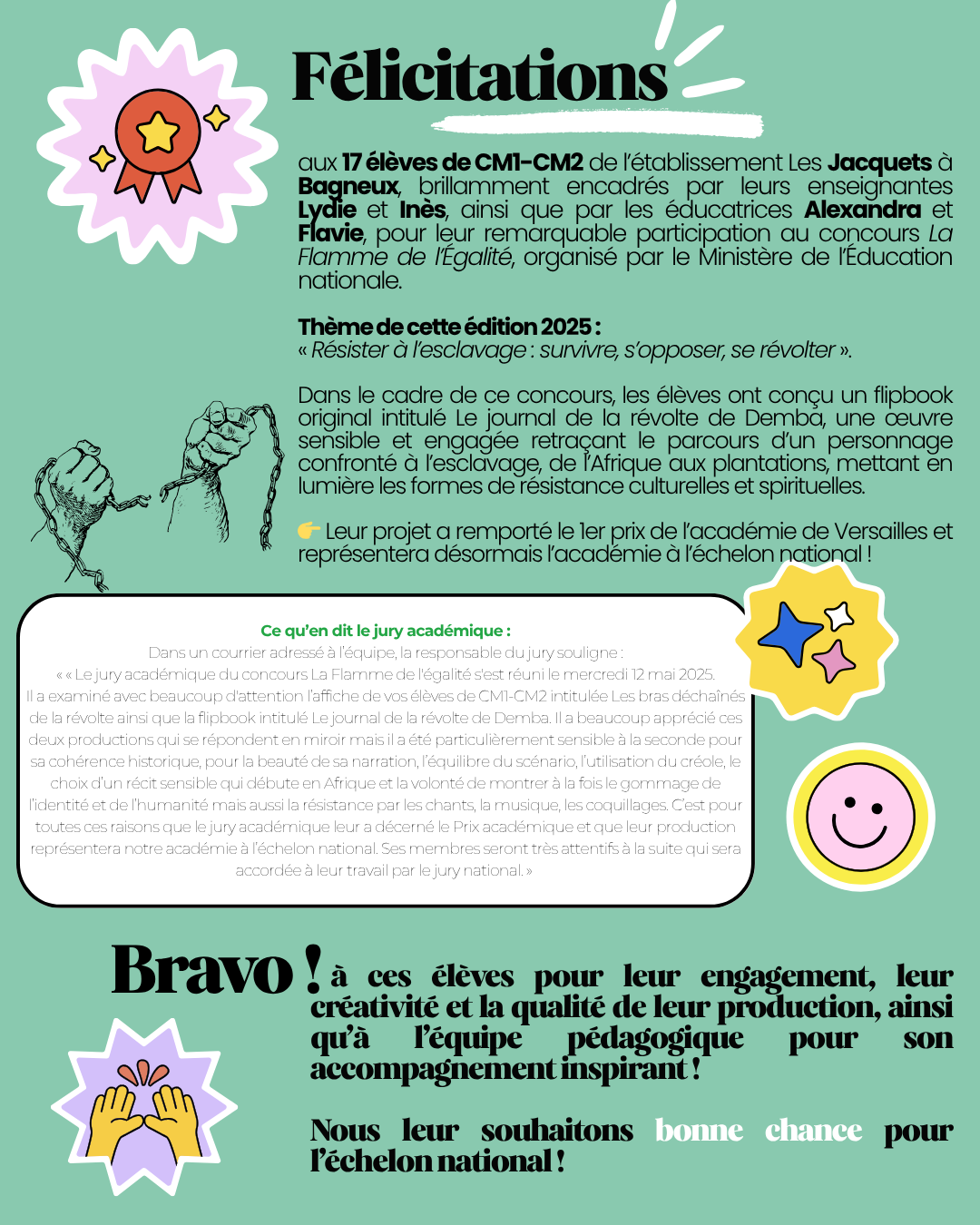 Félicitations

aux 17 élèves de CM1-CM2 de l'établissement Les Jacquets à Bagneux, brillamment encadrés par leurs enseignantes Lydie et Inès, ainsi que par les éducatrices Alexandra et Flavie, pour leur remarquable participation au concours La Flamme de l'Égalité, organisé par le Ministère de l'Éducation nationale.

Thème de cette édition 2025 :
« Résister à l'esclavage : survivre, s'opposer, se révolter ».

Dans le cadre de ce concours, les élèves ont conçu un flipbook original intitulé Le journal de la révolte de Demba, une œuvre sensible et engagée retraçant le parcours d'un personnage confronté à l'esclavage, de l'Afrique aux plantations, mettant en lumière les formes de résistance culturelles et spirituelles.

👉 Leur projet a remporté le 1er prix de l'académie de Versailles et représentera désormais l'académie à l'échelon national !

Ce qu'en dit le jury académique :
Dans un courrier adressé à l'équipe, la responsable du jury souligne :
« « Le jury académique du concours La Flamme de l'égalité s'est réuni le mercredi 12 mai 2025. Il a examiné avec beaucoup d'attention l'affiche de vos élèves de CM1-CM2 intitulée Les bras déchaînés de la révolte ainsi que la flipbook intitulé Le journal de la révolte de Demba. Il a beaucoup apprécié ces deux productions qui se répondent en miroir mais il a été particulièrement sensible à la seconde pour sa cohérence historique, pour la beauté de sa narration, l'équilibre du scénario, l'utilisation du créole, le choix d'un récit sensible qui débute en Afrique et la volonté de montrer à la fois le gommage de l'identité et de l'humanité mais aussi la résistance par les chants, la musique, les coquillages. C'est pour toutes ces raisons que le jury académique leur a décerné le Prix académique et que leur production représentera notre académie à l'échelon national. Ses membres seront très attentifs à la suite qui sera accordée à leur travail par le jury national. »

Bravo ! à ces élèves pour leur engagement, leur créativité et la qualité de leur production, ainsi qu'à l'équipe pédagogique pour son accompagnement inspirant !

Nous leur souhaitons bonne chance pour l'échelon national !